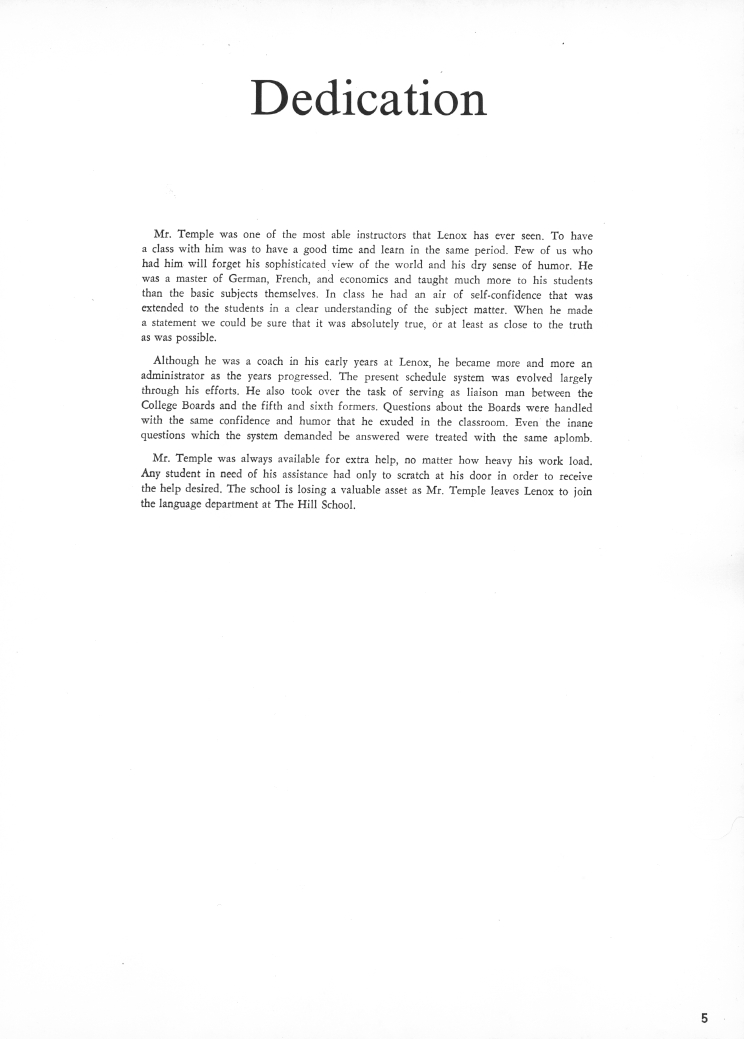 Dedication

Mr. Temple was one of the most able instructors that Lenox has ever seen. To have a class with him was to have a good time and learn in the same period. Few of us who had him will forget his sophisticated view of the world and his dry sense of humor. He was a master of German, French, and economics and taught much more to his students than the basic subjects themselves. In class he had an air of self-confidence that was extended to the students in a clear understanding of the subject matter. When he made a statement we could be sure that it was absolutely true, or at least as close to the truth as was possible.

Although he was a coach in his early years at Lenox, he became more and more an administrator as the years progressed. The present schedule system was evolved largely through his efforts. He also took over the task of serving as liaison man between the College Boards and the fifth and sixth formers. Questions about the Boards were handled with the same confidence and humor that he exuded in the classroom. Even the inane questions which the system demanded be answered were treated with the same aplomb.

Mr. Temple was always available for extra help, no matter how heavy his work load. Any student in need of his assistance had only to scratch at his door in order to receive the help desired. The school is losing a valuable asset as Mr. Temple leaves Lenox to join the language department at The Hill School.

5